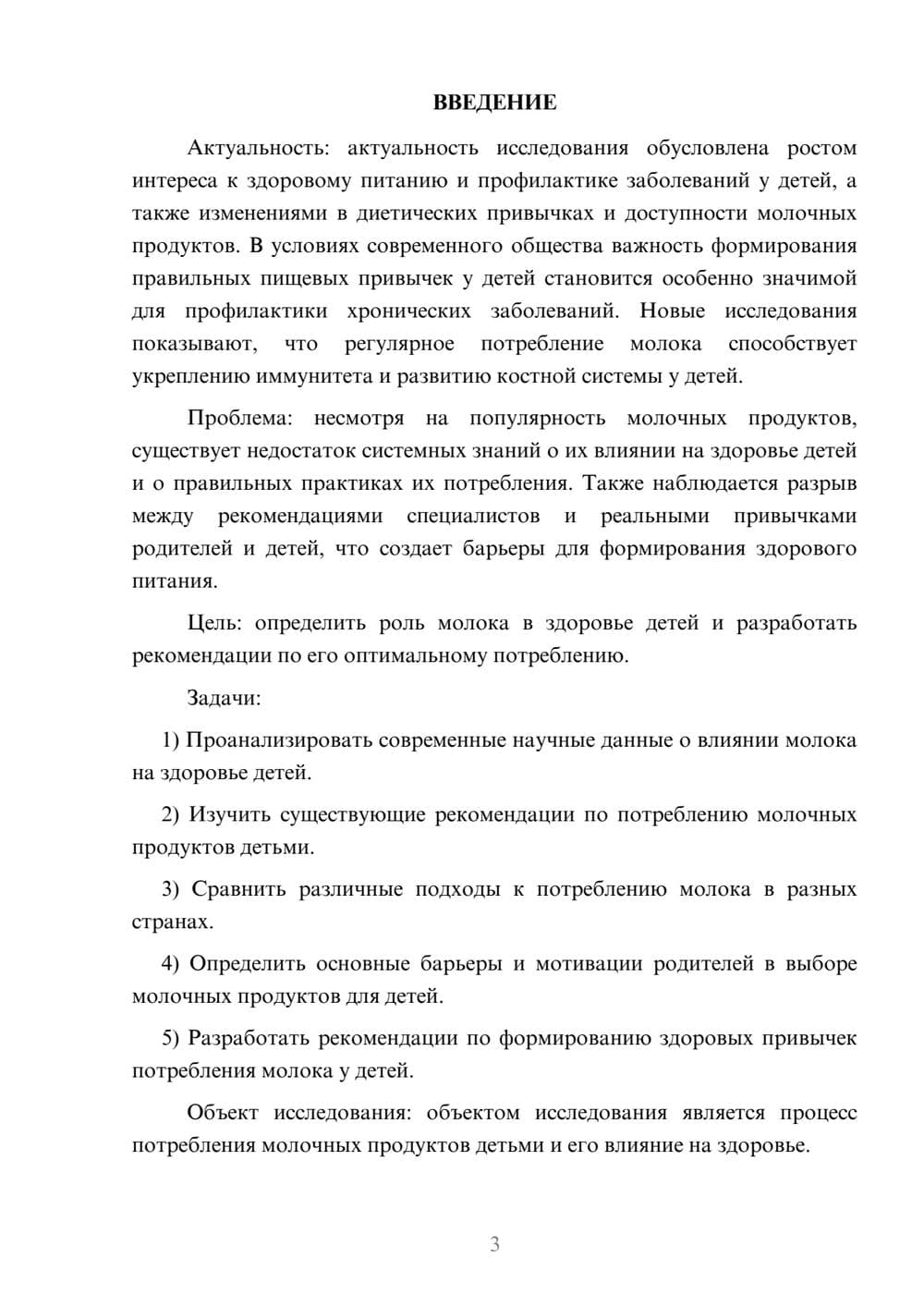 ВВЕДЕНИЕ

Актуальность: актуальность исследования обусловлена ростом интереса к здоровому питанию и профилактике заболеваний у детей, а также изменениями в диетических привычках и доступности молочных продуктов. В условиях современного общества важность формирования правильных пищевых привычек у детей становится особенно значимой для профилактики хронических заболеваний. Новые исследования показывают, что регулярное потребление молока способствует укреплению иммунитета и развитию костной системы у детей.

Проблема: несмотря на популярность молочных продуктов, существует недостаток системных знаний о их влиянии на здоровье детей и о правильных практиках их потребления. Также наблюдается разрыв между рекомендациями специалистов и реальными привычками родителей и детей, что создает барьеры для формирования здорового питания.

Цель: определить роль молока в здоровье детей и разработать рекомендации по его оптимальному потреблению.

Задачи:

1) Проанализировать современные научные данные о влиянии молока на здоровье детей.

2) Изучить существующие рекомендации по потреблению молочных продуктов детьми.

3) Сравнить различные подходы к потреблению молока в разных странах.

4) Определить основные барьеры и мотивации родителей в выборе молочных продуктов для детей.

5) Разработать рекомендации по формированию здоровых привычек потребления молока у детей.

Объект исследования: объектом исследования является процесс потребления молочных продуктов детьми и его влияние на здоровье.

3